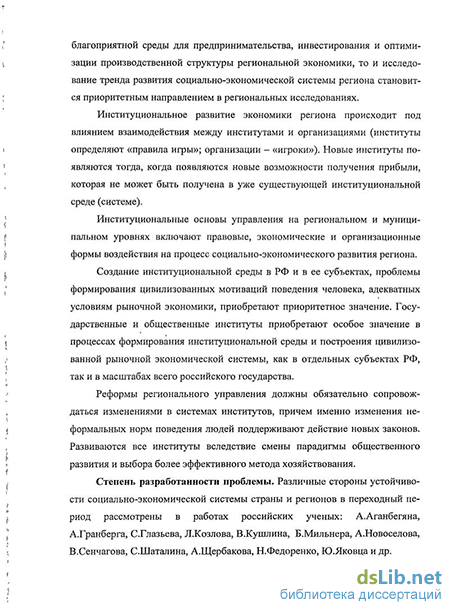 благоприятной среды для предпринимательства, инвестирования и оптимизации производственной структуры региональной экономики, то и исследование тренда развития социально-экономической системы региона становится приоритетным направлением в региональных исследованиях.

Институциональное развитие экономики региона происходит под влиянием взаимодействия между институтами и организациями (институты определяют «правила игры»; организации – «игроки»). Новые институты появляются тогда, когда появляются новые возможности получения прибыли, которая не может быть получена в уже существующей институциональной среде (системе).

Институциональные основы управления на региональном и муниципальном уровнях включают правовые, экономические и организационные формы воздействия на процесс социально-экономического развития региона.

Создание институциональной среды в РФ и в ее субъектах, проблемы формирования цивилизованных мотиваций поведения человека, адекватных условиям рыночной экономики, приобретают приоритетное значение. Государственные и общественные институты приобретают особое значение в процессах формирования институциональной среды и построения цивилизованной рыночной экономической системы, как в отдельных субъектах РФ, так и в масштабах всего российского государства.

Реформы регионального управления должны обязательно сопровождаться изменениями в системах институтов, причем именно изменения неформальных норм поведения людей поддерживают действие новых законов. Развиваются все институты вследствие смены парадигмы общественного развития и выбора более эффективного метода хозяйствования.

Степень разработанности проблемы. Различные стороны устойчивости социально-экономической системы страны и регионов в переходный период рассмотрены в работах российских ученых: А.Аганбегяна, А.Гранберга, С.Глазьева, Л.Козлова, В.Кушлина, Б.Мильнера, А.Новоселова, В.Сенчагова, С.Шаталина, А.Щербакова, Н.Федоренко, Ю.Яковца и др.

dsLib.net
библиотека диссертаций